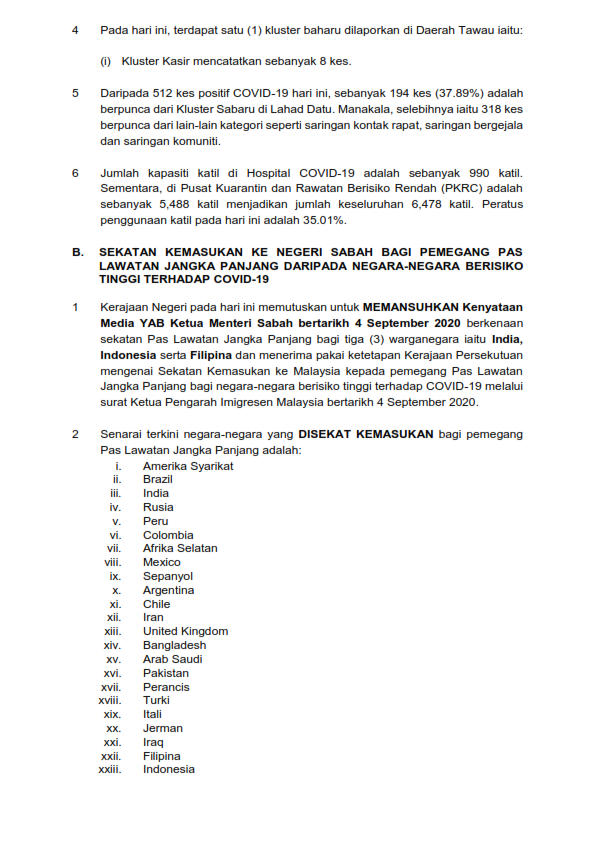 4 Pada hari ini, terdapat satu (1) kluster baharu dilaporkan di Daerah Tawau iaitu:

(i) Kluster Kasir mencatatkan sebanyak 8 kes.

5 Daripada 512 kes positif COVID-19 hari ini, sebanyak 194 kes (37.89%) adalah berpunca dari Kluster Sabaru di Lahad Datu. Manakala, selebihnya iaitu 318 kes berpunca dari lain-lain kategori seperti saringan kontak rapat, saringan bergejala dan saringan komuniti.

6 Jumlah kapasiti katil di Hospital COVID-19 adalah sebanyak 990 katil. Sementara, di Pusat Kuarantin dan Rawatan Berisiko Rendah (PKRC) adalah sebanyak 5,488 katil menjadikan jumlah keseluruhan 6,478 katil. Peratus penggunaan katil pada hari ini adalah 35.01%.

B. SEKATAN KEMASUKAN KE NEGERI SABAH BAGI PEMEGANG PAS LAWATAN JANGKA PANJANG DARIPADA NEGARA-NEGARA BERISIKO TINGGI TERHADAP COVID-19

1 Kerajaan Negeri pada hari ini memutuskan untuk MEMANSUHKAN Kenyataan Media YAB Ketua Menteri Sabah bertarikh 4 September 2020 berkenaan sekatan Pas Lawatan Jangka Panjang bagi tiga (3) warganegara iaitu India, Indonesia serta Filipina dan menerima pakai ketetapan Kerajaan Persekutuan mengenai Sekatan Kemasukan ke Malaysia kepada pemegang Pas Lawatan Jangka Panjang bagi negara-negara berisiko tinggi terhadap COVID-19 melalui surat Ketua Pengarah Imigresen Malaysia bertarikh 4 September 2020.

2 Senarai terkini negara-negara yang DISEKAT KEMASUKAN bagi pemegang Pas Lawatan Jangka Panjang adalah:
i. Amerika Syarikat
ii. Brazil
iii. India
iv. Rusia
v. Peru
vi. Colombia
vii. Afrika Selatan
viii. Mexico
ix. Sepanyol
x. Argentina
xi. Chile
xii. Iran
xiii. United Kingdom
xiv. Bangladesh
xv. Arab Saudi
xvi. Pakistan
xvii. Perancis
xviii. Turki
xix. Itali
xx. Jerman
xxi. Iraq
xxii. Filipina
xxiii. Indonesia